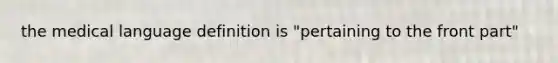 the medical language definition is "pertaining to the front part"